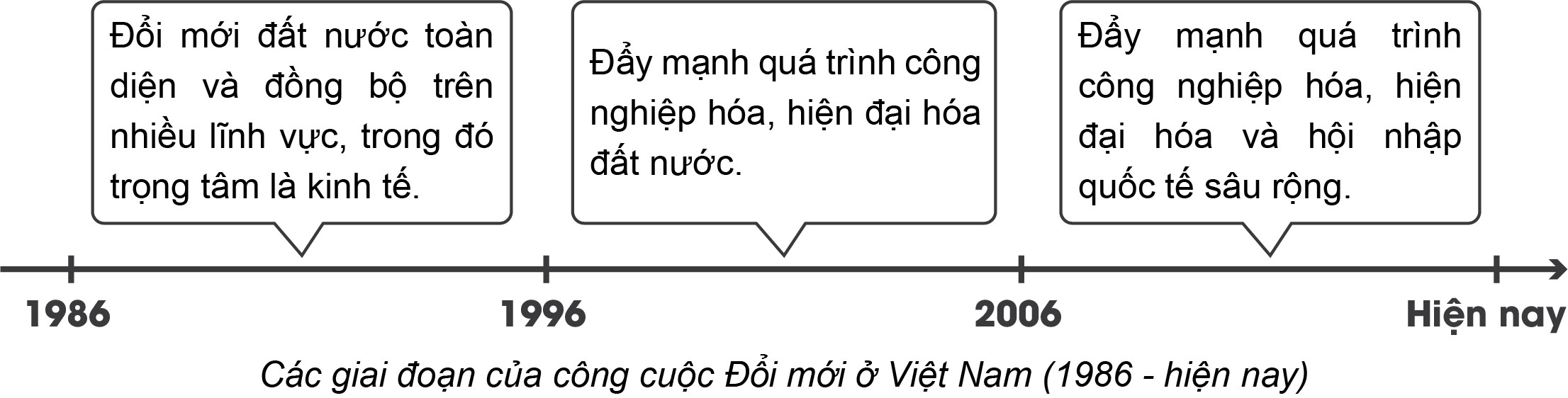 Đổi mới đất nước toàn diện và đồng bộ trên nhiều lĩnh vực, trong đó trọng tâm là kinh tế.

Đẩy mạnh quá trình công nghiệp hóa, hiện đại hóa đất nước.

Đẩy mạnh quá trình công nghiệp hóa, hiện đại hóa và hội nhập quốc tế sâu rộng.

1986

1996

2006

Hiện nay

Các giai đoạn của công cuộc Đổi mới ở Việt Nam (1986 - hiện nay)